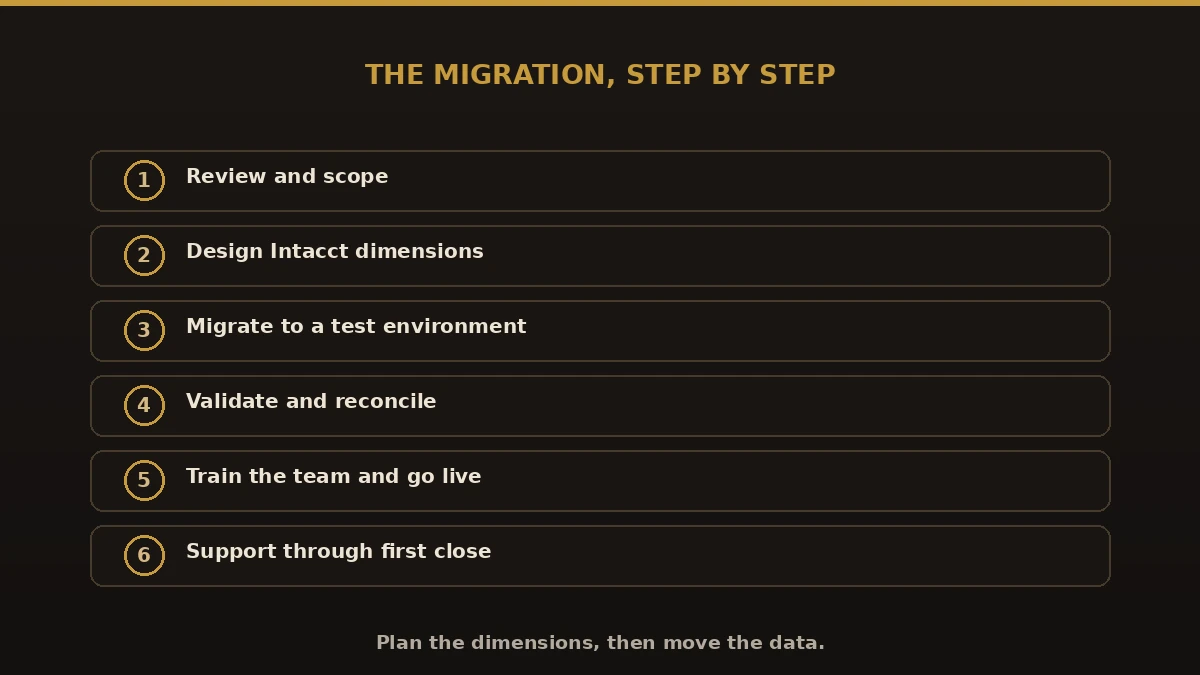 THE MIGRATION, STEP BY STEP

1 Review and scope

2 Design Intacct dimensions

3 Migrate to a test environment

4 Validate and reconcile

5 Train the team and go live

6 Support through first close

Plan the dimensions, then move the data.